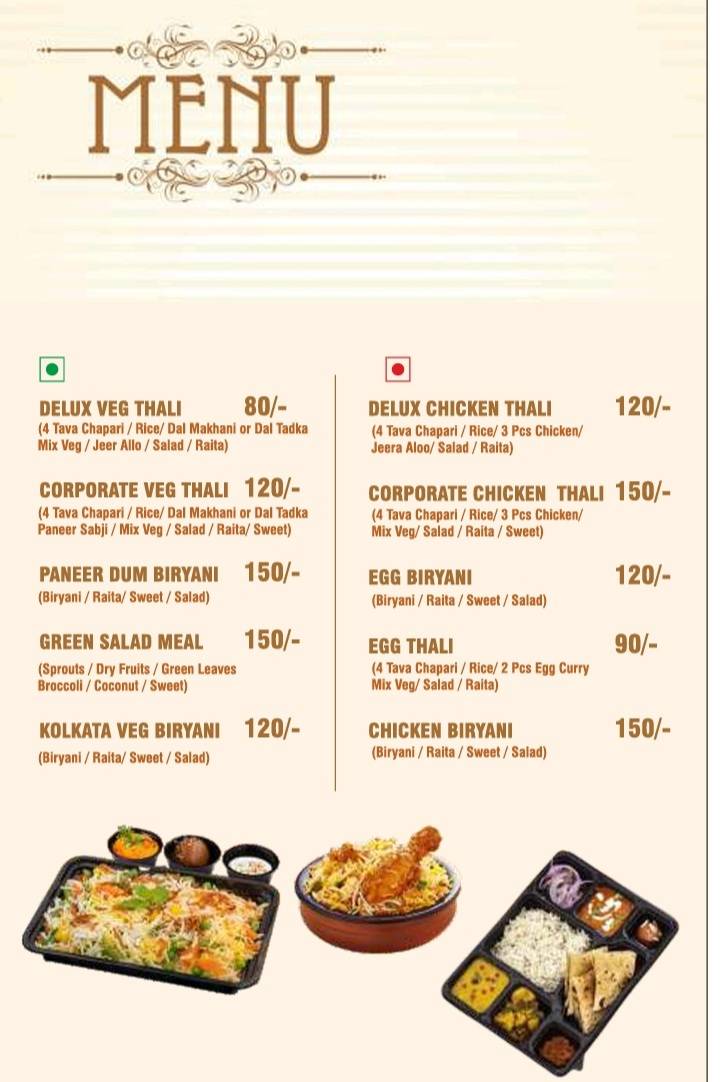 MENU

DELUX VEG THALI 80/-
(4 Tava Chapari / Rice/ Dal Makhani or Dal Tadka Mix Veg / Jeer Allo / Salad / Raita)

CORPORATE VEG THALI 120/-
(4 Tava Chapari / Rice/ Dal Makhani or Dal Tadka Paneer Sabji / Mix Veg / Salad / Raita/ Sweet)

PANEER DUM BIRYANI 150/-
(Biryani / Raita/ Sweet / Salad)

GREEN SALAD MEAL 150/-
(Sprouts / Dry Fruits / Green Leaves Broccoli / Coconut / Sweet)

KOLKATA VEG BIRYANI 120/-
(Biryani / Raita/ Sweet / Salad)

DELUX CHICKEN THALI 120/-
(4 Tava Chapari / Rice/ 3 Pcs Chicken/ Jeera Aloo/ Salad / Raita)

CORPORATE CHICKEN THALI 150/-
(4 Tava Chapari / Rice/ 3 Pcs Chicken/ Mix Veg/ Salad / Raita / Sweet)

EGG BIRYANI 120/-
(Biryani / Raita / Sweet / Salad)

EGG THALI 90/-
(4 Tava Chapari / Rice/ 2 Pcs Egg Curry Mix Veg/ Salad / Raita)

CHICKEN BIRYANI 150/-
(Biryani / Raita / Sweet / Salad)